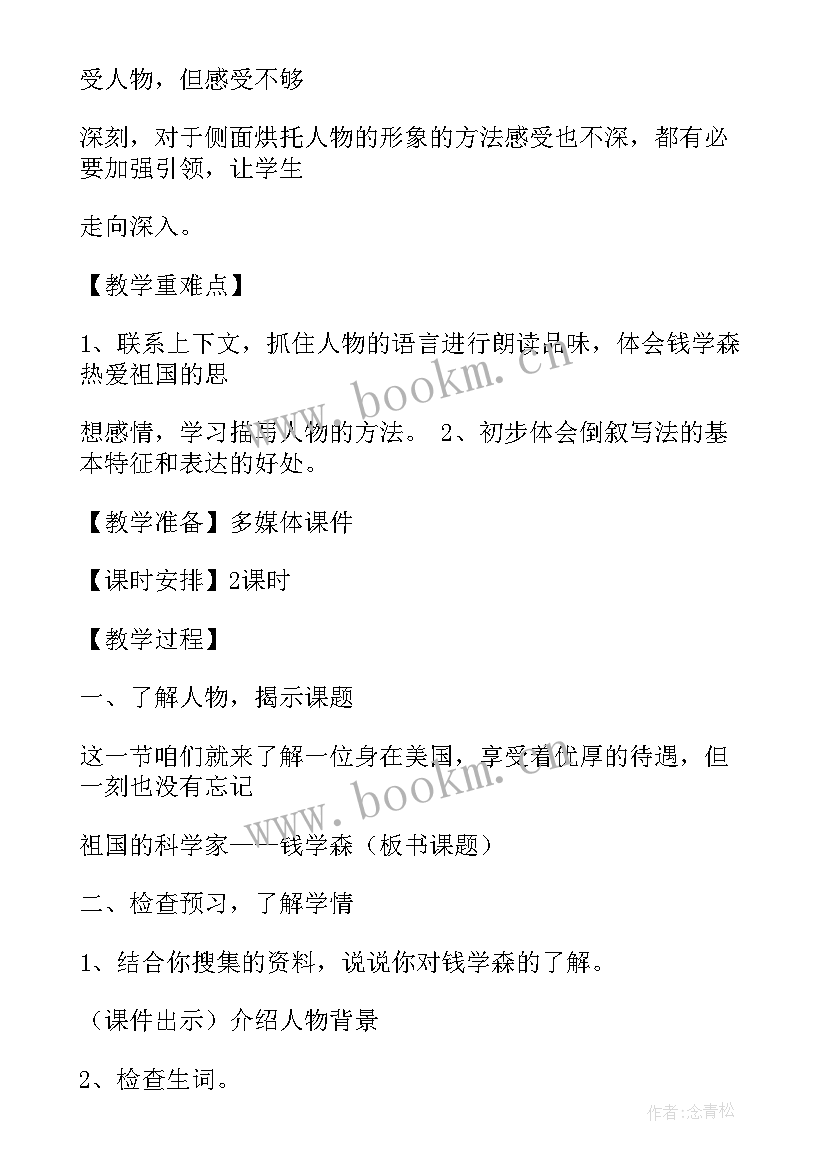 受人物，但感受不够

深刻，对于侧面烘托人物的形象的方法感受也不深，都有必要加强引领，让学生

走向深入。

【教学重难点】

1、联系上下文，抓住人物的语言进行朗读品味，体会钱学森热爱祖国的思

想感情，学习描写人物的方法。 2、初步体会倒叙写法的基本特征和表达的好处。

【教学准备】多媒体课件

【课时安排】2课时

【教学过程】

一、了解人物，揭示课题

这一节咱们就来了解一位身在美国，享受着优厚的待遇，但一刻也没有忘记

祖国的科学家——钱学森（板书课题）

二、检查预习，了解学情

1、结合你搜集的资料，说说你对钱学森的了解。

（课件出示）介绍人物背景

2、检查生词。

www.bookm.cn

www.bookm.cn

作者:念青松